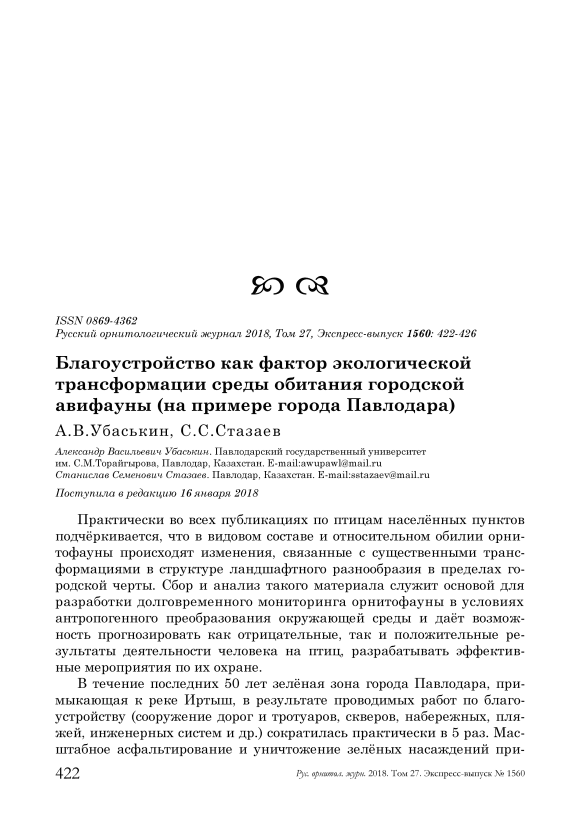 ISSN 0869-4362
Русский орнитологический журнал 2018, Том 27, Экспресс-выпуск 1560: 422-426

Благоустройство как фактор экологической трансформации среды обитания городской авифауны (на примере города Павлодара)

А.В.Убаськин, С.С.Стазаев

Александр Васильевич Убаськин. Павлодарский государственный университет им. С.М.Торайгырова, Павлодар, Казахстан. E-mail:awupawl@mail.ru
Станислав Семенович Стазаев. Павлодар, Казахстан. E-mail:sstazaev@mail.ru

Поступила в редакцию 16 января 2018

Практически во всех публикациях по птицам населённых пунктов подчёркивается, что в видовом составе и относительном обилии орнитофауны происходят изменения, связанные с существенными трансформациями в структуре ландшафтного разнообразия в пределах городской черты. Сбор и анализ такого материала служит основой для разработки долговременного мониторинга орнитофауны в условиях антропогенного преобразования окружающей среды и даёт возможность прогнозировать как отрицательные, так и положительные результаты деятельности человека на птиц, разрабатывать эффективные мероприятия по их охране.

В течение последних 50 лет зелёная зона города Павлодара, примыкающая к реке Иртыш, в результате проводимых работ по благоустройству (сооружение дорог и тротуаров, скверов, набережных, пляжей, инженерных систем и др.) сократилась практически в 5 раз. Масштабное асфальтирование и уничтожение зелёных насаждений при-

422 Рус. орнитол. журн. 2018. Том 27. Экспресс-выпуск № 1560